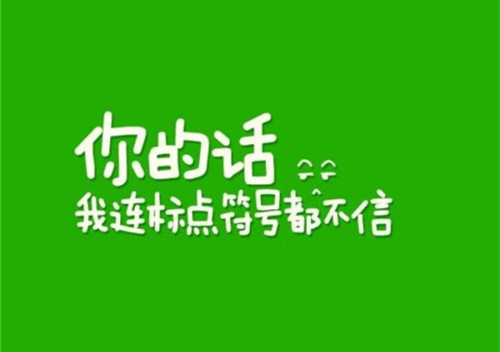 你的话
我连标点符号都不信